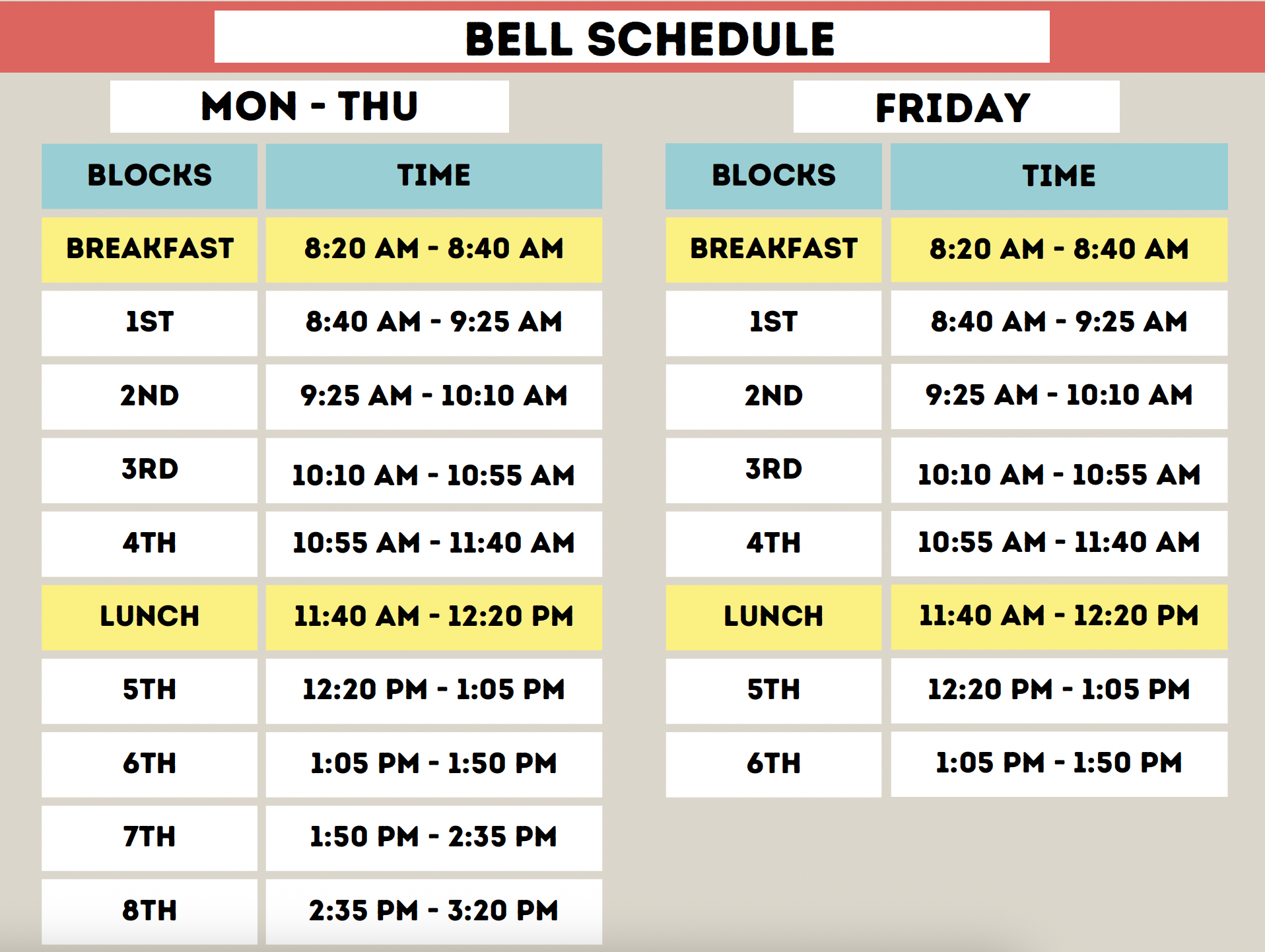 BELL SCHEDULE

MON - THU

| BLOCKS | TIME |
|---|---|
| BREAKFAST | 8:20 AM - 8:40 AM |
| 1ST | 8:40 AM - 9:25 AM |
| 2ND | 9:25 AM - 10:10 AM |
| 3RD | 10:10 AM - 10:55 AM |
| 4TH | 10:55 AM - 11:40 AM |
| LUNCH | 11:40 AM - 12:20 PM |
| 5TH | 12:20 PM - 1:05 PM |
| 6TH | 1:05 PM - 1:50 PM |
| 7TH | 1:50 PM - 2:35 PM |
| 8TH | 2:35 PM - 3:20 PM |

FRIDAY

| BLOCKS | TIME |
|---|---|
| BREAKFAST | 8:20 AM - 8:40 AM |
| 1ST | 8:40 AM - 9:25 AM |
| 2ND | 9:25 AM - 10:10 AM |
| 3RD | 10:10 AM - 10:55 AM |
| 4TH | 10:55 AM - 11:40 AM |
| LUNCH | 11:40 AM - 12:20 PM |
| 5TH | 12:20 PM - 1:05 PM |
| 6TH | 1:05 PM - 1:50 PM |